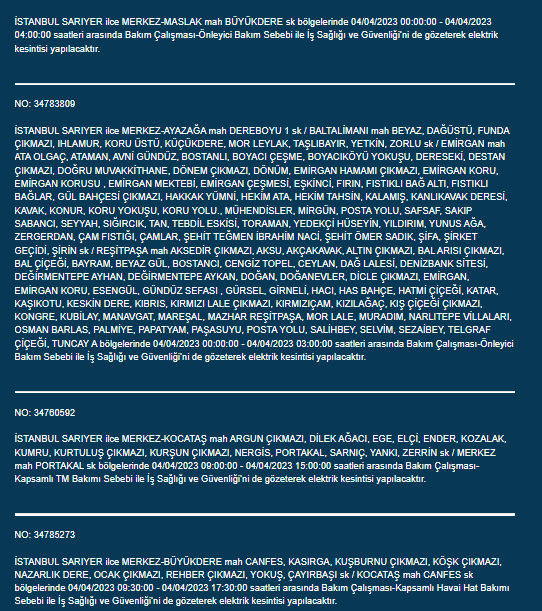 İSTANBUL SARIYER ilce MERKEZ-MASLAK mah BÜYÜKDERE sk bölgelerinde 04/04/2023 00:00:00 - 04/04/2023 04:00:00 saatleri arasında Bakım Çalışması-Önleyici Bakım Sebebi ile İş Sağlığı ve Güvenliği'ni de gözeterek elektrik kesintisi yapılacaktır.

NO: 34783809

İSTANBUL SARIYER ilce MERKEZ-AYAZAĞA mah DEREBOYU 1 sk / BALTALİMANI mah BEYAZ, DAĞÜSTÜ, FUNDA ÇIKMAZI, IHLAMUR, KORU ÜSTÜ, KÜÇÜKDERE, MOR LEYLAK, TAŞLIBAYIR, YETKİN, ZORLU sk / EMİRGAN mah ATA OLGAÇ, ATAMAN, AVNİ GÜNDÜZ, BOSTANLI, BOYACI ÇEŞME, BOYACIKÖYÜ YOKUŞU, DERESEKİ, DESTAN ÇIKMAZI, DOĞRU MUVAKKİTHANE, DÖNEM ÇIKMAZI, DÖNÜM, EMİRGAN HAMAMI ÇIKMAZI, EMİRGAN KORU, EMİRGAN KORUSU , EMİRGAN MEKTEBİ, EMİRGAN ÇEŞMESİ, EŞKİNCİ, FIRIN, FISTIKLI BAĞ ALTI, FISTIKLI BAĞLAR, GÜL BAHÇESİ ÇIKMAZI, HAKKAK YÜMNİ, HEKİM ATA, HEKİM TAHSİN, KALAMIŞ, KANLIKAVAK DERESİ, KAVAK, KONUR, KORU YOKUŞU, KORU YOLU., MÜHENDİSLER, MİRGÜN, POSTA YOLU, SAFSAF, SAKIP SABANCI, SEYYAH, SIĞIRCIK, TAN, TEBDİL ESKİSİ, TORAMAN, YEDEKÇİ HÜSEYİN, YILDIRIM, YUNUS AĞA, ZERGERDAN, ÇAM FISTIĞI, ÇAMLAR, ŞEHİT TEĞMEN İBRAHİM NACİ, ŞEHİT ÖMER SADIK, ŞİFA, ŞİRKET GEÇİDİ, ŞİRİN sk / REŞİTPAŞA mah AKSEDİR ÇIKMAZI, AKSU, AKÇAKAVAK, ALTIN ÇIKMAZI, BAL ARISI ÇIKMAZI, BAL ÇİÇEĞİ, BAYRAM, BEYAZ GÜL, BOSTANCI, CENGİZ TOPEL, CEYLAN, DAĞ LALESİ, DENİZBANK SİTESİ, DEĞİRMENTEPE AYHAN, DEĞİRMENTEPE AYKAN, DOĞAN, DOĞANEVLER, DİCLE ÇIKMAZI, EMİRGAN, EMİRGAN KORU, ESENGÜL, GÜNDÜZ SEFASI , GÜRSEL, GİRNELİ, HACI, HAS BAHÇE, HATMİ ÇİÇEĞİ, KATAR, KAŞIKOTU, KESKİN DERE, KIBRIS, KIRMIZI LALE ÇIKMAZI, KIRMIZIÇAM, KIZILAĞAÇ, KIŞ ÇİÇEĞİ ÇIKMAZI, KONGRE, KUBİLAY, MANAVGAT, MAREŞAL, MAZHAR REŞİTPAŞA, MOR LALE, MURADIM, NARLITEPE VİLLALARI, OSMAN BARLAS, PALMİYE, PAPATYAM, PAŞASUYU, POSTA YOLU, SALİHBEY, SELVİM, SEZAİBEY, TELGRAF ÇİÇEĞİ, TUNCAY A bölgelerinde 04/04/2023 00:00:00 - 04/04/2023 03:00:00 saatleri arasında Bakım Çalışması-Önleyici Bakım Sebebi ile İş Sağlığı ve Güvenliği'ni de gözeterek elektrik kesintisi yapılacaktır.

NO: 34760592

İSTANBUL SARIYER ilce MERKEZ-KOCATAŞ mah ARGUN ÇIKMAZI, DİLEK AĞACI, EGE, ELÇİ, ENDER, KOZALAK, KUMRU, KURTULUŞ ÇIKMAZI, KURŞUN ÇIKMAZI, NERGİS, PORTAKAL, SARNIÇ, YANKI, ZERRİN sk / MERKEZ mah PORTAKAL sk bölgelerinde 04/04/2023 09:00:00 - 04/04/2023 15:00:00 saatleri arasında Bakım Çalışması-Kapsamlı TM Bakımı Sebebi ile İş Sağlığı ve Güvenliği'ni de gözeterek elektrik kesintisi yapılacaktır.

NO: 34785273

İSTANBUL SARIYER ilce MERKEZ-BÜYÜKDERE mah CANFES, KASIRGA, KUŞBURNU ÇIKMAZI, KÖŞK ÇIKMAZI, NAZARLIK DERE, OCAK ÇIKMAZI, REHBER ÇIKMAZI, YOKUŞ, ÇAYIRBAŞI sk / KOCATAŞ mah CANFES sk bölgelerinde 04/04/2023 09:30:00 - 04/04/2023 17:30:00 saatleri arasında Bakım Çalışması-Kapsamlı Havai Hat Bakımı Sebebi ile İş Sağlığı ve Güvenliği'ni de gözeterek elektrik kesintisi yapılacaktır.